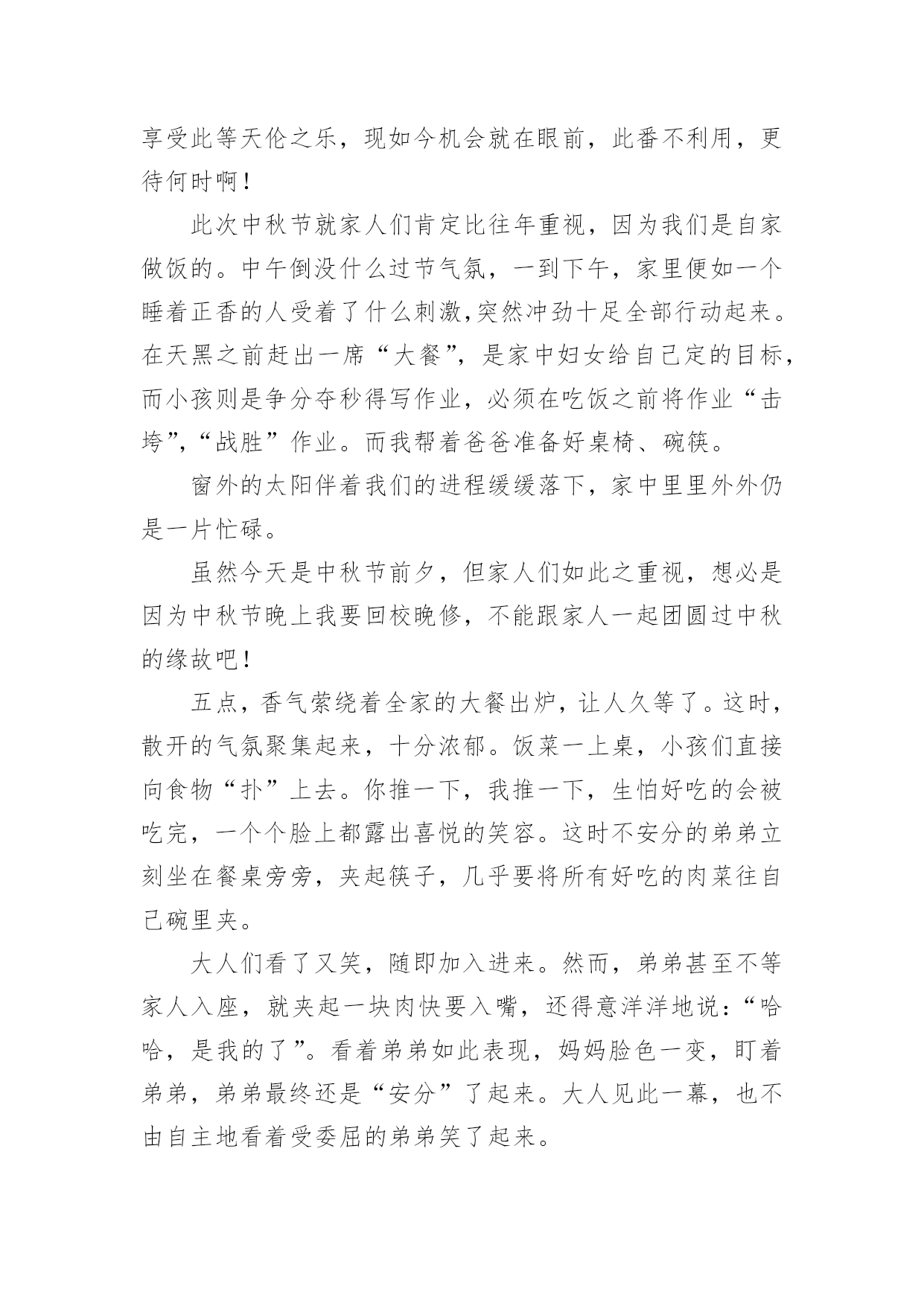 享受此等天伦之乐，现如今机会就在眼前，此番不利用，更待何时啊！

此次中秋节就家人们肯定比往年重视，因为我们是自家做饭的。中午倒没什么过节气氛，一到下午，家里便如一个睡着正香的人受着了什么刺激，突然冲劲十足全部行动起来。在天黑之前赶出一席“大餐”，是家中妇女给自己定的目标，而小孩则是争分夺秒得写作业，必须在吃饭之前将作业“击垮”，“战胜”作业。而我帮着爸爸准备好桌椅、碗筷。

窗外的太阳伴着我们的进程缓缓落下，家中里里外外仍是一片忙碌。

虽然今天是中秋节前夕，但家人们如此之重视，想必是因为中秋节晚上我要回校晚修，不能跟家人一起团圆过中秋的缘故吧！

五点，香气萦绕着全家的大餐出炉，让人久等了。这时，散开的气氛聚集起来，十分浓郁。饭菜一上桌，小孩们直接向食物“扑”上去。你推一下，我推一下，生怕好吃的会被吃完，一个个脸上都露出喜悦的笑容。这时不安分的弟弟立刻坐在餐桌旁旁，夹起筷子，几乎要将所有好吃的肉菜往自己碗里夹。

大人们看了又笑，随即加入进来。然而，弟弟甚至不等家人入座，就夹起一块肉快要入嘴，还得意洋洋地说：“哈哈，是我的了”。看着弟弟如此表现，妈妈脸色一变，盯着弟弟，弟弟最终还是“安分”了起来。大人见此一幕，也不由自主地看着受委屈的弟弟笑了起来。